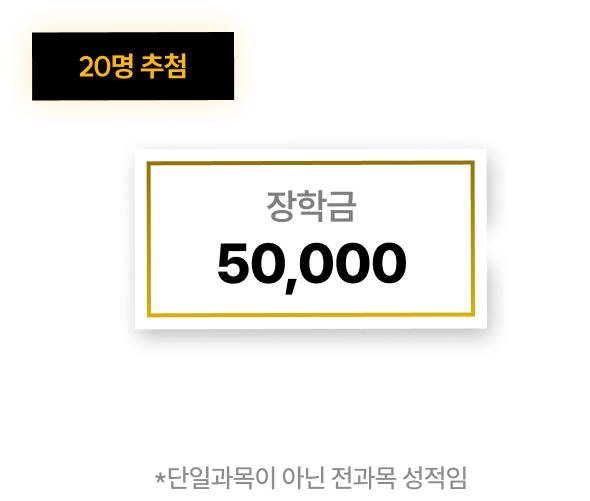 20명 추첨

장학금
50,000

*단일과목이 아닌 전과목 성적임